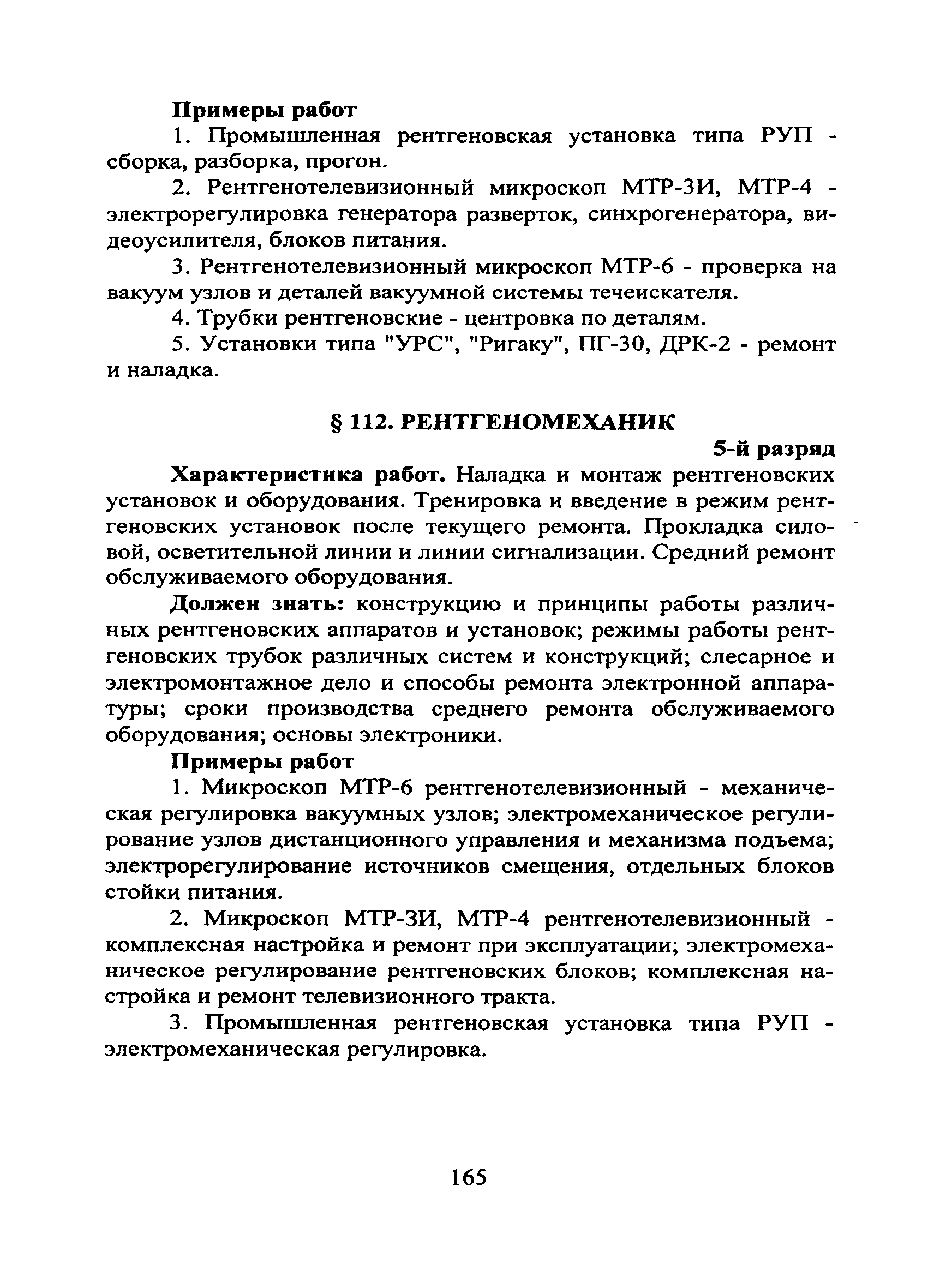 Примеры работ

1. Промышленная рентгеновская установка типа РУП - сборка, разборка, прогон.

2. Рентгенотелевизионный микроскоп МТР-3И, МТР-4 - электрорегулировка генератора разверток, синхрогенератора, видеоусилителя, блоков питания.

3. Рентгенотелевизионный микроскоп МТР-6 - проверка на вакуум узлов и деталей вакуумной системы течеискателя.

4. Трубки рентгеновские - центровка по деталям.

5. Установки типа "УРС", "Ригаку", ПГ-30, ДРК-2 - ремонт и наладка.

§ 112. РЕНТГЕНОМЕХАНИК

5-й разряд

Характеристика работ. Наладка и монтаж рентгеновских установок и оборудования. Тренировка и введение в режим рентгеновских установок после текущего ремонта. Прокладка силовой, осветительной линии и линии сигнализации. Средний ремонт обслуживаемого оборудования.

Должен знать: конструкцию и принципы работы различных рентгеновских аппаратов и установок; режимы работы рентгеновских трубок различных систем и конструкций; слесарное и электромонтажное дело и способы ремонта электронной аппаратуры; сроки производства среднего ремонта обслуживаемого оборудования; основы электроники.

Примеры работ

1. Микроскоп МТР-6 рентгенотелевизионный - механическая регулировка вакуумных узлов; электромеханическое регулирование узлов дистанционного управления и механизма подъема; электрорегулирование источников смещения, отдельных блоков стойки питания.

2. Микроскоп МТР-3И, МТР-4 рентгенотелевизионный - комплексная настройка и ремонт при эксплуатации; электромеханическое регулирование рентгеновских блоков; комплексная настройка и ремонт телевизионного тракта.

3. Промышленная рентгеновская установка типа РУП - электромеханическая регулировка.

165